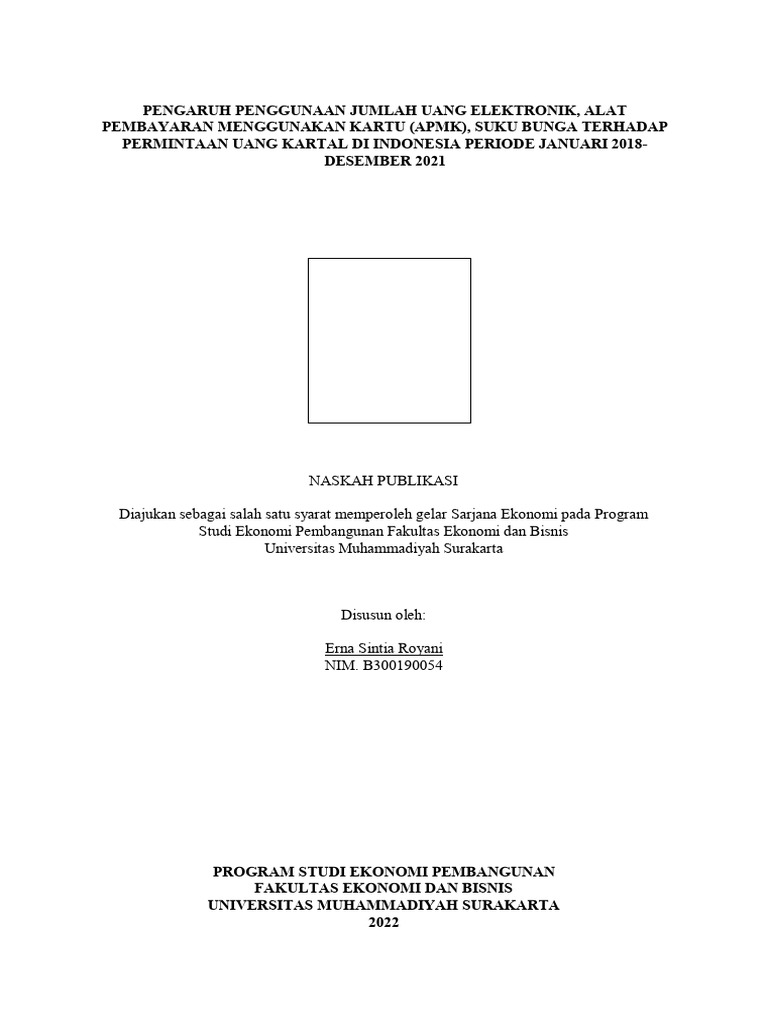 PENGARUH PENGGUNAAN JUMLAH UANG ELEKTRONIK, ALAT PEMBAYARAN MENGGUNAKAN KARTU (APMK), SUKU BUNGA TERHADAP PERMINTAAN UANG KARTAL DI INDONESIA PERIODE JANUARI 2018-DESEMBER 2021

NASKAH PUBLIKASI

Diajukan sebagai salah satu syarat memperoleh gelar Sarjana Ekonomi pada Program Studi Ekonomi Pembangunan Fakultas Ekonomi dan Bisnis Universitas Muhammadiyah Surakarta

Disusun oleh:

Erna Sintia Royani
NIM. B300190054

PROGRAM STUDI EKONOMI PEMBANGUNAN
FAKULTAS EKONOMI DAN BISNIS
UNIVERSITAS MUHAMMADIYAH SURAKARTA
2022